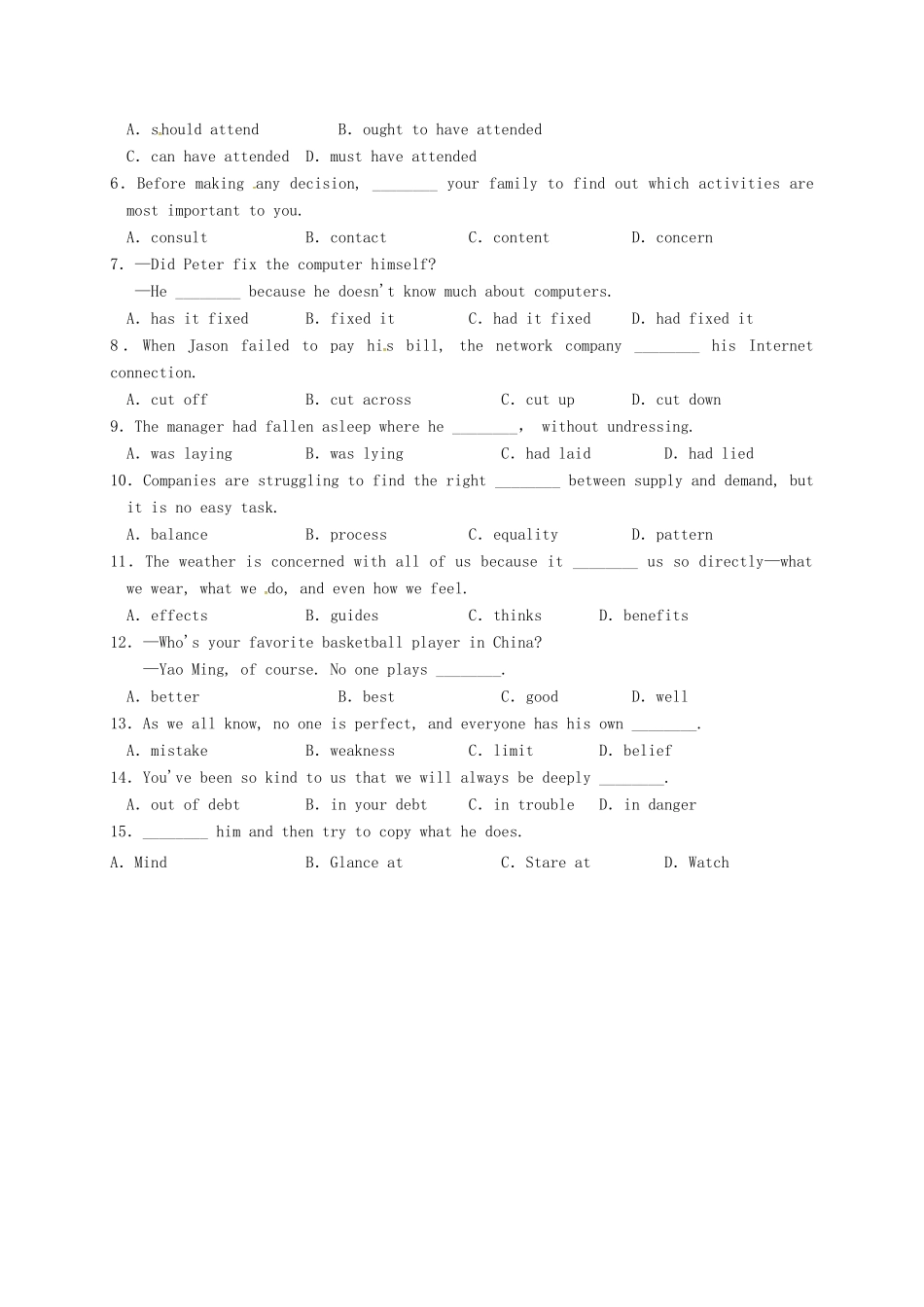 A. should attend B. ought to have attended
C. can have attended D. must have attended
6. Before making any decision, ________ your family to find out which activities are most important to you.
A. consult B. contact C. content D. concern
7. —Did Peter fix the computer himself?
—He ________ because he doesn't know much about computers.
A. has it fixed B. fixed it C. had it fixed D. had fixed it
8. When Jason failed to pay his bill, the network company ________ his Internet connection.
A. cut off B. cut across C. cut up D. cut down
9. The manager had fallen asleep where he ________, without undressing.
A. was laying B. was lying C. had laid D. had lied
10. Companies are struggling to find the right ________ between supply and demand, but it is no easy task.
A. balance B. process C. equality D. pattern
11. The weather is concerned with all of us because it ________ us so directly—what we wear, what we do, and even how we feel.
A. effects B. guides C. thinks D. benefits
12. —Who's your favorite basketball player in China?
—Yao Ming, of course. No one plays ________.
A. better B. best C. good D. well
13. As we all know, no one is perfect, and everyone has his own ________.
A. mistake B. weakness C. limit D. belief
14. You've been so kind to us that we will always be deeply ________.
A. out of debt B. in your debt C. in trouble D. in danger
15. ________ him and then try to copy what he does.
A. Mind B. Glance at C. Stare at D. Watch